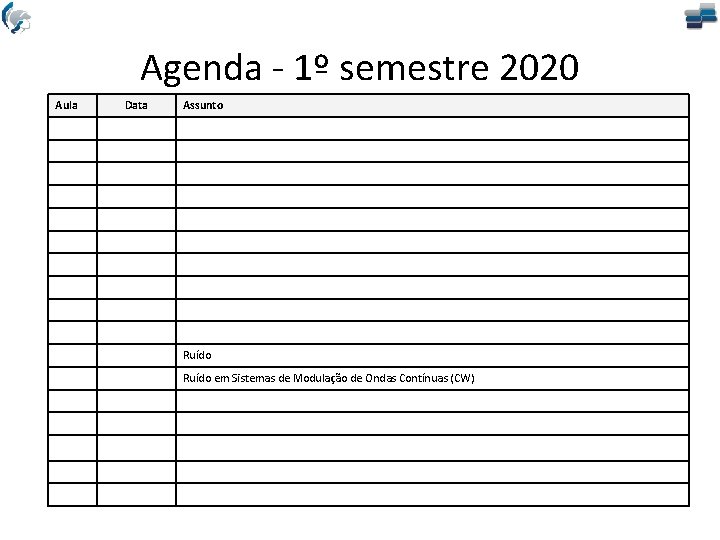 Agenda - 1º semestre 2020

| Aula | Data | Assunto |
|---|---|---|
| | | |
| | | |
| | | |
| | | |
| | | |
| | | |
| | | |
| | | |
| | | |
| | | |
| | | Ruído |
| | | Ruído em Sistemas de Modulação de Ondas Contínuas (CW) |
| | | |
| | | |
| | | |
| | | |
| | | |